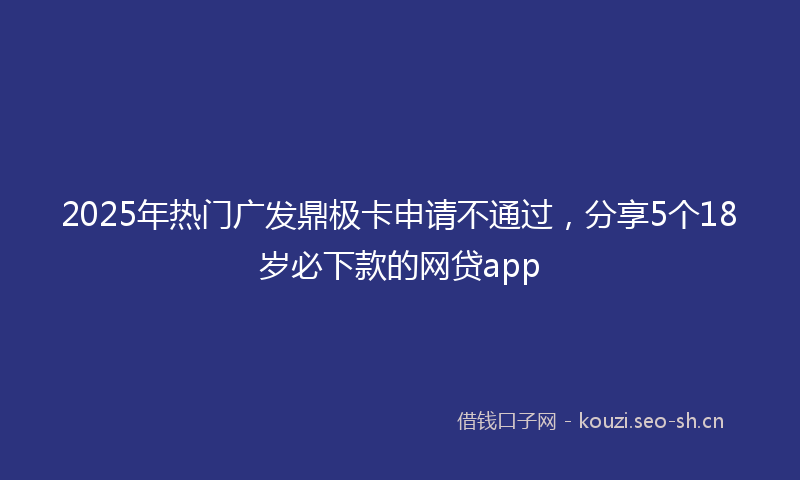 2025年热门广发鼎极卡申请不通过，分享5个18岁必下款的网贷app

借钱口子网 - kouzi.seo-sh.cn